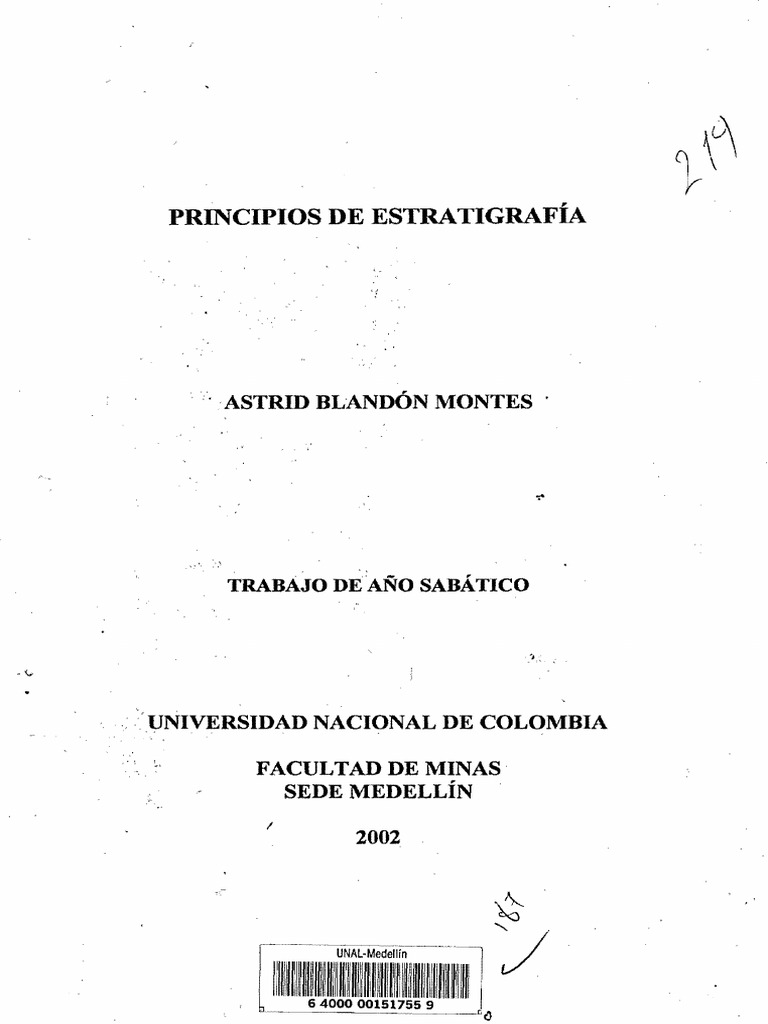 219

PRINCIPIOS DE ESTRATIGRAFÍA

ASTRID BLANDÓN MONTES

TRABAJO DE AÑO SABÁTICO

UNIVERSIDAD NACIONAL DE COLOMBIA

FACULTAD DE MINAS
SEDE MEDELLÍN

2002

187

UNAL-Medellín
6 4000 00151755 9